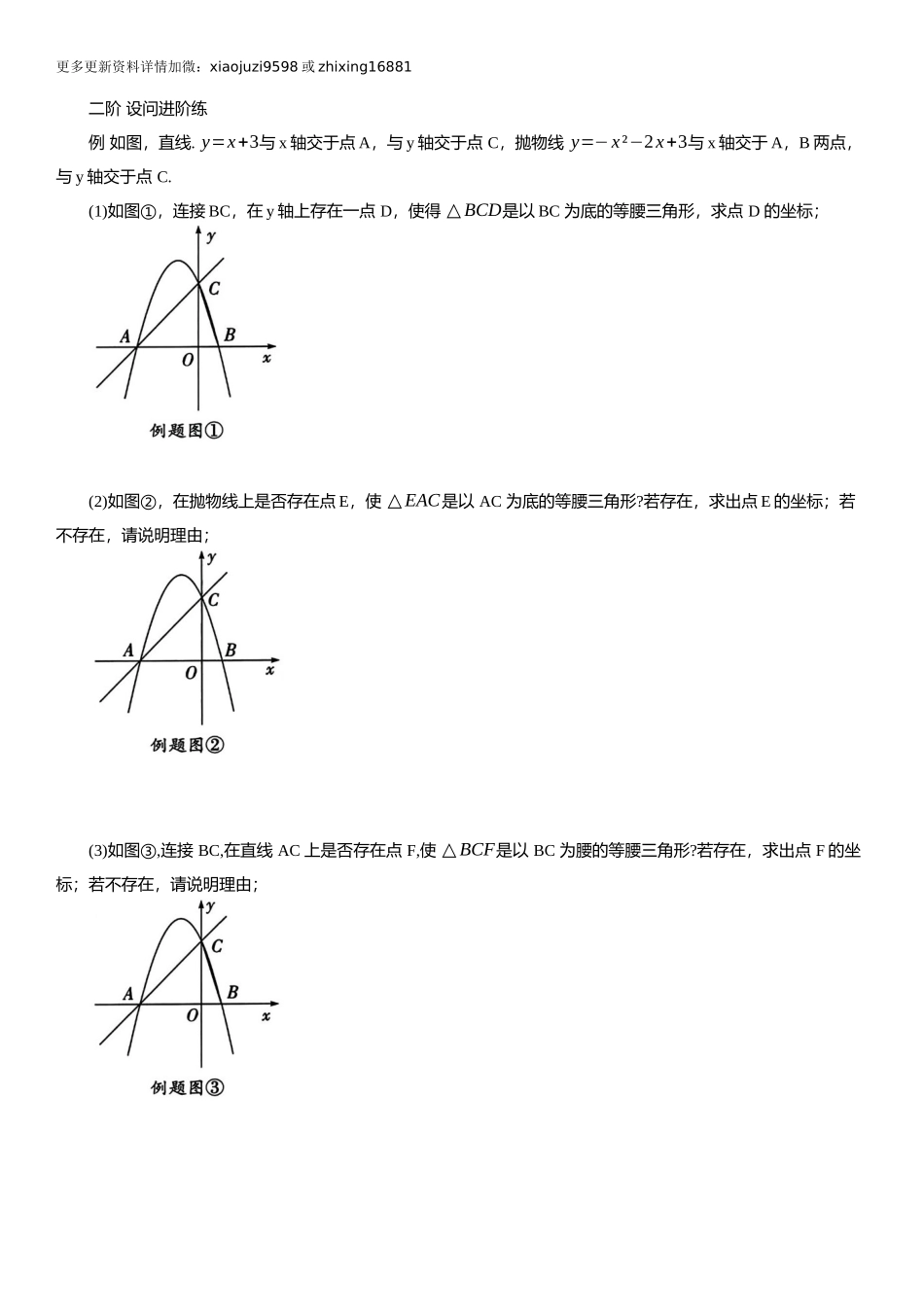 更多更新资料详情加微：xiaojuzi9598 或 zhixing16881

二阶 设问进阶练

例 如图，直线. $y=x+3$与 x 轴交于点 A，与 y 轴交于点 C，抛物线 $y=-x^2-2x+3$与 x 轴交于 A，B 两点，与 y 轴交于点 C.

(1)如图①，连接 BC，在 y 轴上存在一点 D，使得 $\triangle BCD$是以 BC 为底的等腰三角形，求点 D 的坐标；

y
C
A
B
O
x
例题图①

(2)如图②，在抛物线上是否存在点 E，使 $\triangle EAC$是以 AC 为底的等腰三角形?若存在，求出点 E 的坐标；若不存在，请说明理由；

y
C
A
B
O
x
例题图②

(3)如图③,连接 BC,在直线 AC 上是否存在点 F,使 $\triangle BCF$是以 BC 为腰的等腰三角形?若存在，求出点 F 的坐标；若不存在，请说明理由；

y
C
A
B
O
x
例题图③